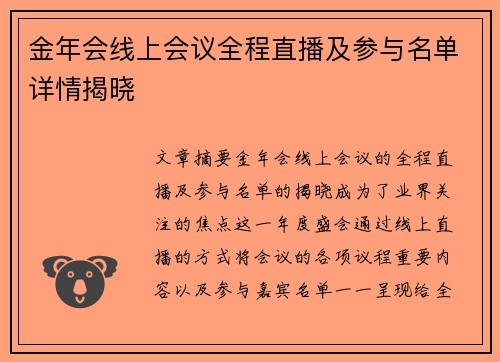 金年会线上会议全程直播及参与名单详情揭晓

文章摘要金年会线上会议的全程直播及参与名单的揭晓成为了业界关注的焦点这一年度盛会通过线上直播的方式将会议的各项议程重要内容以及参与嘉宾名单一一呈现给全